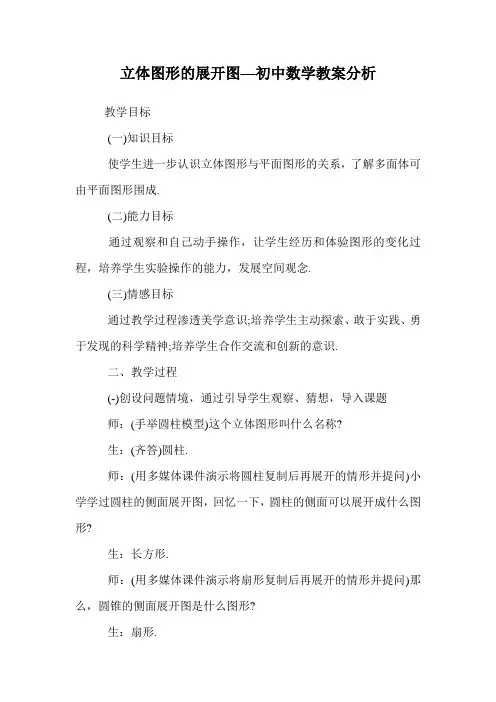 立体图形的展开图—初中数学教案分析

教学目标

(一)知识目标

使学生进一步认识立体图形与平面图形的关系，了解多面体可由平面图形围成.

(二)能力目标

通过观察和自己动手操作，让学生经历和体验图形的变化过程，培养学生实验操作的能力，发展空间观念.

(三)情感目标

通过教学过程渗透美学意识;培养学生主动探索、敢于实践、勇于发现的科学精神;培养学生合作交流和创新的意识.

二、教学过程

(-)创设问题情境，通过引导学生观察、猜想，导入课题

师：(手举圆柱模型)这个立体图形叫什么名称?

生：(齐答)圆柱.

师：(用多媒体课件演示将圆柱复制后再展开的情形并提问)小学学过圆柱的侧面展开图，回忆一下，圆柱的侧面可以展开成什么图形?

生：长方形.

师：(用多媒体课件演示将扇形复制后再展开的情形并提问)那么，圆锥的侧面展开图是什么图形?

生：扇形.